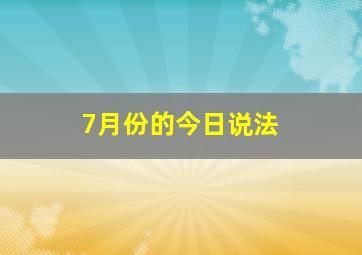 7月份的今日说法